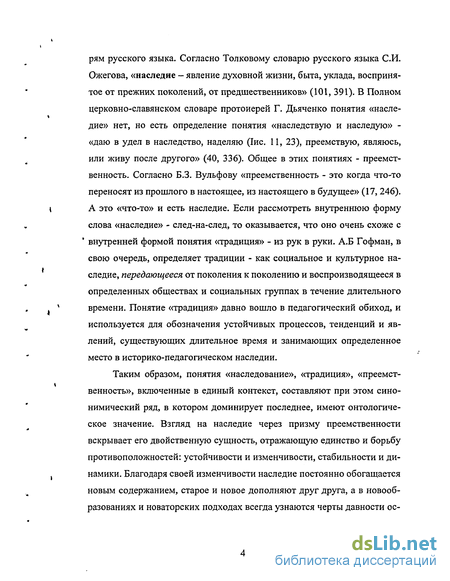 рям русского языка. Согласно Толковому словарю русского языка С.И. Ожегова, «наследие – явление духовной жизни, быта, уклада, воспринятое от прежних поколений, от предшественников» (101, 391). В Полном церковно-славянском словаре протоиерей Г. Дьяченко понятия «наследие» нет, но есть определение понятия «наследствую и наследую» - «даю в удел в наследство, наделяю (Иис. 11, 23), преемствую, являюсь, или живу после другого» (40, 336). Общее в этих понятиях - преемственность. Согласно Б.З. Вульфову «преемственность - это когда что-то переносят из прошлого в настоящее, из настоящего в будущее» (17, 246). А это «что-то» и есть наследие. Если рассмотреть внутреннюю форму слова «наследие» - след-на-след, то оказывается, что оно очень схоже с внутренней формой понятия «традиция» - из рук в руки. А.Б Гофман, в свою очередь, определяет традиции - как социальное и культурное наследие, передающееся от поколения к поколению и воспроизводящееся в определенных обществах и социальных группах в течение длительного времени. Понятие «традиция» давно вошло в педагогический обиход, и используется для обозначения устойчивых процессов, тенденций и явлений, существующих длительное время и занимающих определенное место в историко-педагогическом наследии.

Таким образом, понятия «наследование», «традиция», «преемственность», включенные в единый контекст, составляют при этом синонимический ряд, в котором доминирует последнее, имеют онтологическое значение. Взгляд на наследие через призму преемственности вскрывает его двойственную сущность, отражающую единство и борьбу противоположностей: устойчивости и изменчивости, стабильности и динамики. Благодаря своей изменчивости наследие постоянно обогащается новым содержанием, старое и новое дополняют друг друга, а в новообразованиях и новаторских подходах всегда узнаются черты давности ос-

4

dsLib.net
библиотека диссертаций